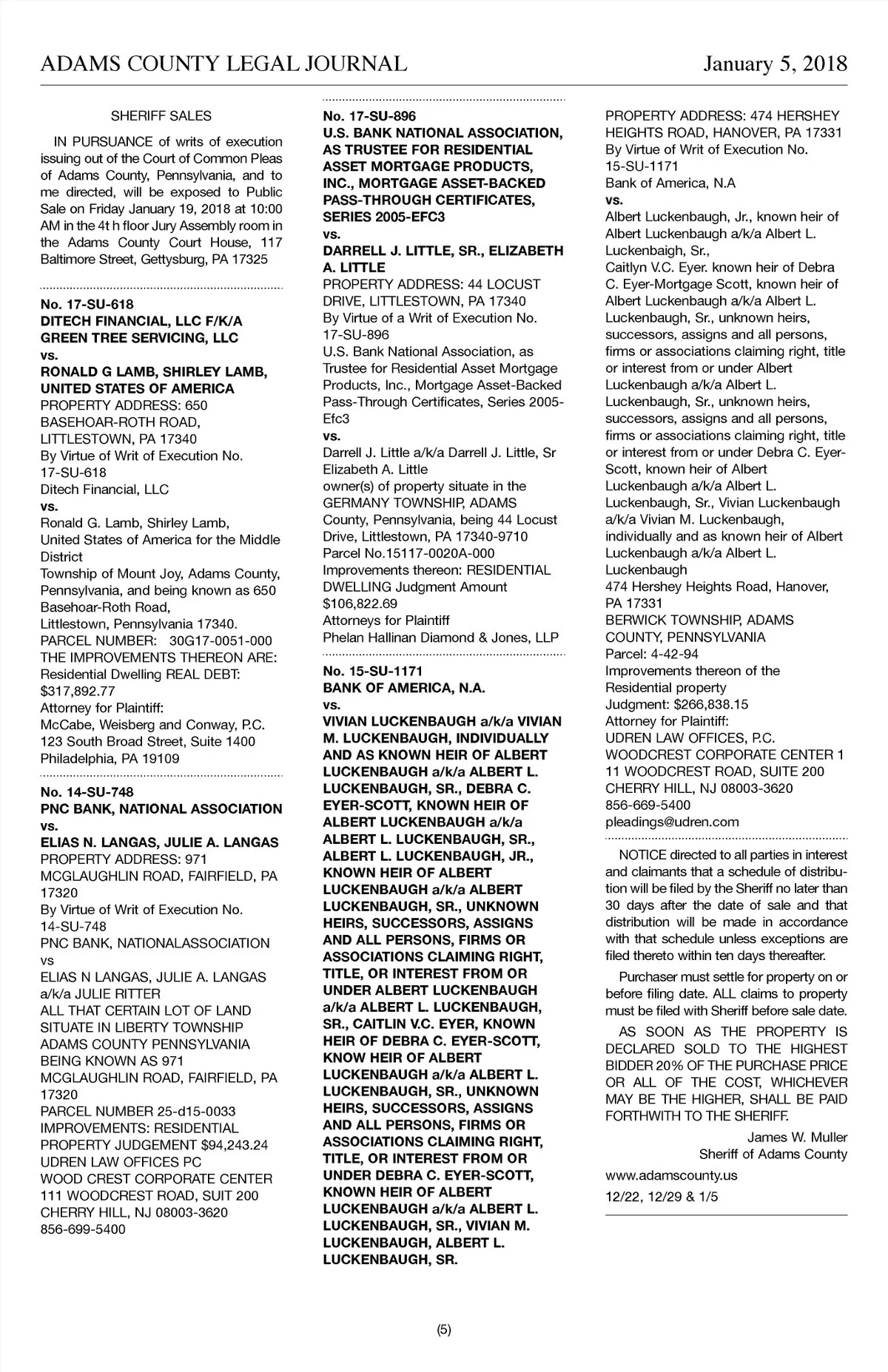 ADAMS COUNTY LEGAL JOURNAL

January 5, 2018

SHERIFF SALES

IN PURSUANCE of writs of execution issuing out of the Court of Common Pleas of Adams County, Pennsylvania, and to me directed, will be exposed to Public Sale on Friday January 19, 2018 at 10:00 AM in the 4t h floor Jury Assembly room in the Adams County Court House, 117 Baltimore Street, Gettysburg, PA 17325

No. 17-SU-618
DITECH FINANCIAL, LLC F/K/A GREEN TREE SERVICING, LLC
vs.
RONALD G LAMB, SHIRLEY LAMB, UNITED STATES OF AMERICA
PROPERTY ADDRESS: 650 BASEHOAR-ROTH ROAD, LITTLESTOWN, PA 17340
By Virtue of Writ of Execution No. 17-SU-618
Ditech Financial, LLC
vs.
Ronald G. Lamb, Shirley Lamb, United States of America for the Middle District
Township of Mount Joy, Adams County, Pennsylvania, and being known as 650 Basehoar-Roth Road, Littlestown, Pennsylvania 17340.
PARCEL NUMBER: 30G17-0051-000
THE IMPROVEMENTS THEREON ARE: Residential Dwelling REAL DEBT: $317,892.77
Attorney for Plaintiff:
McCabe, Weisberg and Conway, P.C.
123 South Broad Street, Suite 1400
Philadelphia, PA 19109

No. 14-SU-748
PNC BANK, NATIONAL ASSOCIATION
vs.
ELIAS N. LANGAS, JULIE A. LANGAS
PROPERTY ADDRESS: 971 MCGLAUGHLIN ROAD, FAIRFIELD, PA 17320
By Virtue of Writ of Execution No. 14-SU-748
PNC BANK, NATIONALASSOCIATION
vs
ELIAS N LANGAS, JULIE A. LANGAS a/k/a JULIE RITTER
ALL THAT CERTAIN LOT OF LAND SITUATE IN LIBERTY TOWNSHIP ADAMS COUNTY PENNSYLVANIA BEING KNOWN AS 971 MCGLAUGHLIN ROAD, FAIRFIELD, PA 17320
PARCEL NUMBER 25-d15-0033
IMPROVEMENTS: RESIDENTIAL PROPERTY JUDGEMENT $94,243.24
UDREN LAW OFFICES PC
WOOD CREST CORPORATE CENTER
111 WOODCREST ROAD, SUIT 200
CHERRY HILL, NJ 08003-3620
856-699-5400

No. 17-SU-896
U.S. BANK NATIONAL ASSOCIATION, AS TRUSTEE FOR RESIDENTIAL ASSET MORTGAGE PRODUCTS, INC., MORTGAGE ASSET-BACKED PASS-THROUGH CERTIFICATES, SERIES 2005-EFC3
vs.
DARRELL J. LITTLE, SR., ELIZABETH A. LITTLE
PROPERTY ADDRESS: 44 LOCUST DRIVE, LITTLESTOWN, PA 17340
By Virtue of a Writ of Execution No. 17-SU-896
U.S. Bank National Association, as Trustee for Residential Asset Mortgage Products, Inc., Mortgage Asset-Backed Pass-Through Certificates, Series 2005-Efc3
vs.
Darrell J. Little a/k/a Darrell J. Little, Sr
Elizabeth A. Little
owner(s) of property situate in the GERMANY TOWNSHIP, ADAMS County, Pennsylvania, being 44 Locust Drive, Littlestown, PA 17340-9710
Parcel No.15117-0020A-000
Improvements thereon: RESIDENTIAL DWELLING Judgment Amount $106,822.69
Attorneys for Plaintiff
Phelan Hallinan Diamond & Jones, LLP

No. 15-SU-1171
BANK OF AMERICA, N.A.
vs.
VIVIAN LUCKENBAUGH a/k/a VIVIAN M. LUCKENBAUGH, INDIVIDUALLY AND AS KNOWN HEIR OF ALBERT LUCKENBAUGH a/k/a ALBERT L. LUCKENBAUGH, SR., DEBRA C. EYER-SCOTT, KNOWN HEIR OF ALBERT LUCKENBAUGH a/k/a ALBERT L. LUCKENBAUGH, SR., ALBERT L. LUCKENBAUGH, JR., KNOWN HEIR OF ALBERT LUCKENBAUGH a/k/a ALBERT LUCKENBAUGH, SR., UNKNOWN HEIRS, SUCCESSORS, ASSIGNS AND ALL PERSONS, FIRMS OR ASSOCIATIONS CLAIMING RIGHT, TITLE, OR INTEREST FROM OR UNDER ALBERT LUCKENBAUGH a/k/a ALBERT L. LUCKENBAUGH, SR., CAITLIN V.C. EYER, KNOWN HEIR OF DEBRA C. EYER-SCOTT, KNOW HEIR OF ALBERT LUCKENBAUGH a/k/a ALBERT L. LUCKENBAUGH, SR., UNKNOWN HEIRS, SUCCESSORS, ASSIGNS AND ALL PERSONS, FIRMS OR ASSOCIATIONS CLAIMING RIGHT, TITLE, OR INTEREST FROM OR UNDER DEBRA C. EYER-SCOTT, KNOWN HEIR OF ALBERT LUCKENBAUGH a/k/a ALBERT L. LUCKENBAUGH, SR., VIVIAN M. LUCKENBAUGH, ALBERT L. LUCKENBAUGH, SR.

PROPERTY ADDRESS: 474 HERSHEY HEIGHTS ROAD, HANOVER, PA 17331
By Virtue of Writ of Execution No. 15-SU-1171
Bank of America, N.A
vs.
Albert Luckenbaugh, Jr., known heir of Albert Luckenbaugh a/k/a Albert L. Luckenbaigh, Sr.,
Caitlyn V.C. Eyer. known heir of Debra C. Eyer-Mortgage Scott, known heir of Albert Luckenbaugh a/k/a Albert L. Luckenbaugh, Sr., unknown heirs, successors, assigns and all persons, firms or associations claiming right, title or interest from or under Albert Luckenbaugh a/k/a Albert L. Luckenbaugh, Sr., unknown heirs, successors, assigns and all persons, firms or associations claiming right, title or interest from or under Debra C. Eyer-Scott, known heir of Albert Luckenbaugh a/k/a Albert L. Luckenbaugh, Sr., Vivian Luckenbaugh a/k/a Vivian M. Luckenbaugh, individually and as known heir of Albert Luckenbaugh a/k/a Albert L. Luckenbaugh
474 Hershey Heights Road, Hanover, PA 17331
BERWICK TOWNSHIP, ADAMS COUNTY, PENNSYLVANIA
Parcel: 4-42-94
Improvements thereon of the Residential property
Judgment: $266,838.15
Attorney for Plaintiff:
UDREN LAW OFFICES, P.C.
WOODCREST CORPORATE CENTER 1
11 WOODCREST ROAD, SUITE 200
CHERRY HILL, NJ 08003-3620
856-669-5400
pleadings@udren.com

NOTICE directed to all parties in interest and claimants that a schedule of distribution will be filed by the Sheriff no later than 30 days after the date of sale and that distribution will be made in accordance with that schedule unless exceptions are filed thereto within ten days thereafter.

Purchaser must settle for property on or before filing date. ALL claims to property must be filed with Sheriff before sale date.

AS SOON AS THE PROPERTY IS DECLARED SOLD TO THE HIGHEST BIDDER 20% OF THE PURCHASE PRICE OR ALL OF THE COST, WHICHEVER MAY BE THE HIGHER, SHALL BE PAID FORTHWITH TO THE SHERIFF.

James W. Muller
Sheriff of Adams County

www.adamscounty.us

12/22, 12/29 & 1/5

(5)